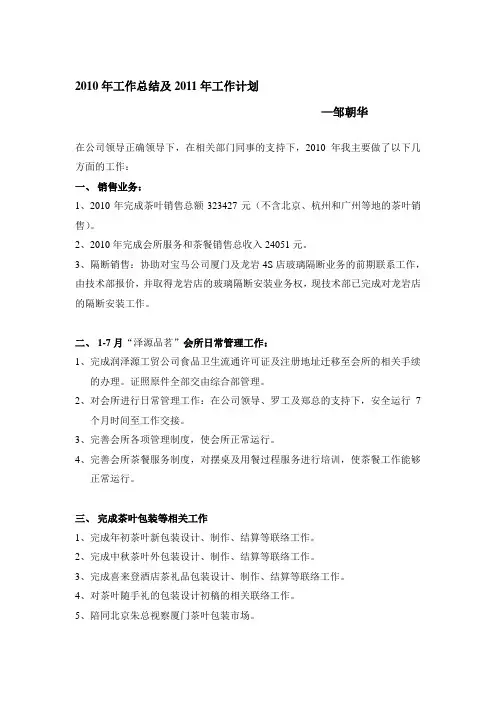 2010 年工作总结及 2011 年工作计划

—邹朝华

在公司领导正确领导下，在相关部门同事的支持下，2010 年我主要做了以下几方面的工作：

一、 销售业务：

1、2010 年完成茶叶销售总额 323427 元（不含北京、杭州和广州等地的茶叶销售）。

2、2010 年完成会所服务和茶餐销售总收入 24051 元。

3、隔断销售：协助对宝马公司厦门及龙岩 4S 店玻璃隔断业务的前期联系工作，由技术部报价，并取得龙岩店的玻璃隔断安装业务权，现技术部已完成对龙岩店的隔断安装工作。

二、 1-7 月“泽源品茗”会所日常管理工作：

1、完成润泽源工贸公司食品卫生流通许可证及注册地址迁移至会所的相关手续的办理。证照原件全部交由综合部管理。

2、对会所进行日常管理工作：在公司领导、罗工及郑总的支持下，安全运行 7 个月时间至工作交接。

3、完善会所各项管理制度，使会所正常运行。

4、完善会所茶餐服务制度，对摆桌及用餐过程服务进行培训，使茶餐工作能够正常运行。

三、 完成茶叶包装等相关工作

1、完成年初茶叶新包装设计、制作、结算等联络工作。

2、完成中秋茶叶外包装设计、制作、结算等联络工作。

3、完成喜来登酒店茶礼品包装设计、制作、结算等联络工作。

4、对茶叶随手礼的包装设计初稿的相关联络工作。

5、陪同北京朱总视察厦门茶叶包装市场。